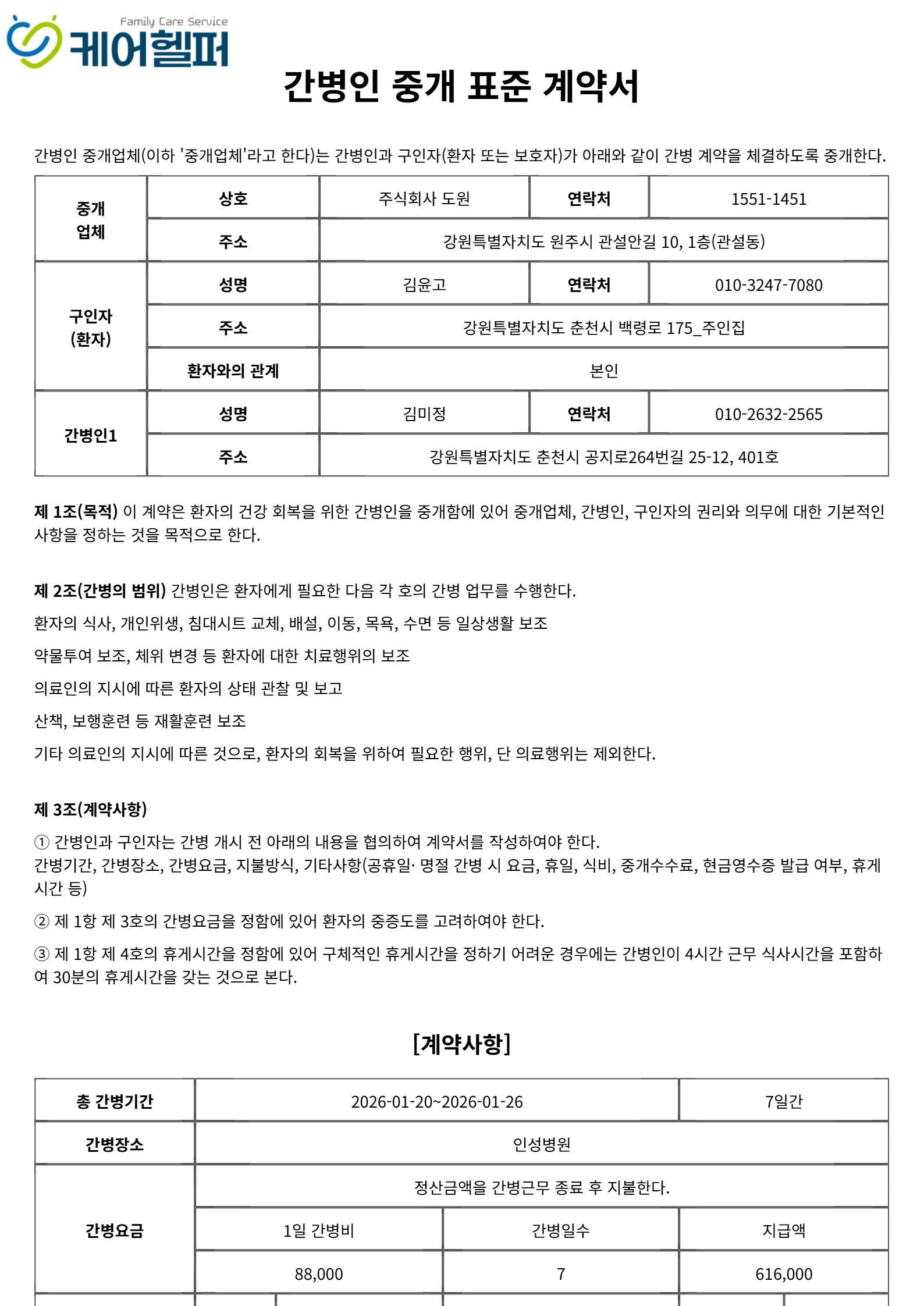 Family Care Service
케어헬퍼

간병인 중개 표준 계약서

간병인 중개업체(이하 '중개업체'라고 한다)는 간병인과 구인자(환자 또는 보호자)가 아래와 같이 간병 계약을 체결하도록 중개한다.

| 중개 업체 | 상호 | 주식회사 도원 | 연락처 | 1551-1451 |
|---|---|---|---|---|
| | 주소 | 강원특별자치도 원주시 관설안길 10, 1층(관설동) | | |
| 구인자 (환자) | 성명 | 김윤고 | 연락처 | 010-3247-7080 |
| | 주소 | 강원특별자치도 춘천시 백령로 175_주인집 | | |
| | 환자와의 관계 | 본인 | | |
| 간병인1 | 성명 | 김미정 | 연락처 | 010-2632-2565 |
| | 주소 | 강원특별자치도 춘천시 공지로264번길 25-12, 401호 | | |

제 1조(목적) 이 계약은 환자의 건강 회복을 위한 간병인을 중개함에 있어 중개업체, 간병인, 구인자의 권리와 의무에 대한 기본적인 사항을 정하는 것을 목적으로 한다.

제 2조(간병의 범위) 간병인은 환자에게 필요한 다음 각 호의 간병 업무를 수행한다.

환자의 식사, 개인위생, 침대시트 교체, 배설, 이동, 목욕, 수면 등 일상생활 보조

약물투여 보조, 체위 변경 등 환자에 대한 치료행위의 보조

의료인의 지시에 따른 환자의 상태 관찰 및 보고

산책, 보행훈련 등 재활훈련 보조

기타 의료인의 지시에 따른 것으로, 환자의 회복을 위하여 필요한 행위, 단 의료행위는 제외한다.

제 3조(계약사항)

① 간병인과 구인자는 간병 개시 전 아래의 내용을 협의하여 계약서를 작성하여야 한다.
간병기간, 간병장소, 간병요금, 지불방식, 기타사항(공휴일· 명절 간병 시 요금, 휴일, 식비, 중개수수료, 현금영수증 발급 여부, 휴게시간 등)

② 제 1항 제 3호의 간병요금을 정함에 있어 환자의 중증도를 고려하여야 한다.

③ 제 1항 제 4호의 휴게시간을 정함에 있어 구체적인 휴게시간을 정하기 어려운 경우에는 간병인이 4시간 근무 식사시간을 포함하여 30분의 휴게시간을 갖는 것으로 본다.

[계약사항]

| 총 간병기간 | 2026-01-20~2026-01-26 | | 7일간 |
|---|---|---|---|
| 간병장소 | 인성병원 | | |
| 간병요금 | 정산금액을 간병근무 종료 후 지불한다. | | |
| | 1일 간병비 | 간병일수 | 지급액 |
| | 88,000 | 7 | 616,000 |